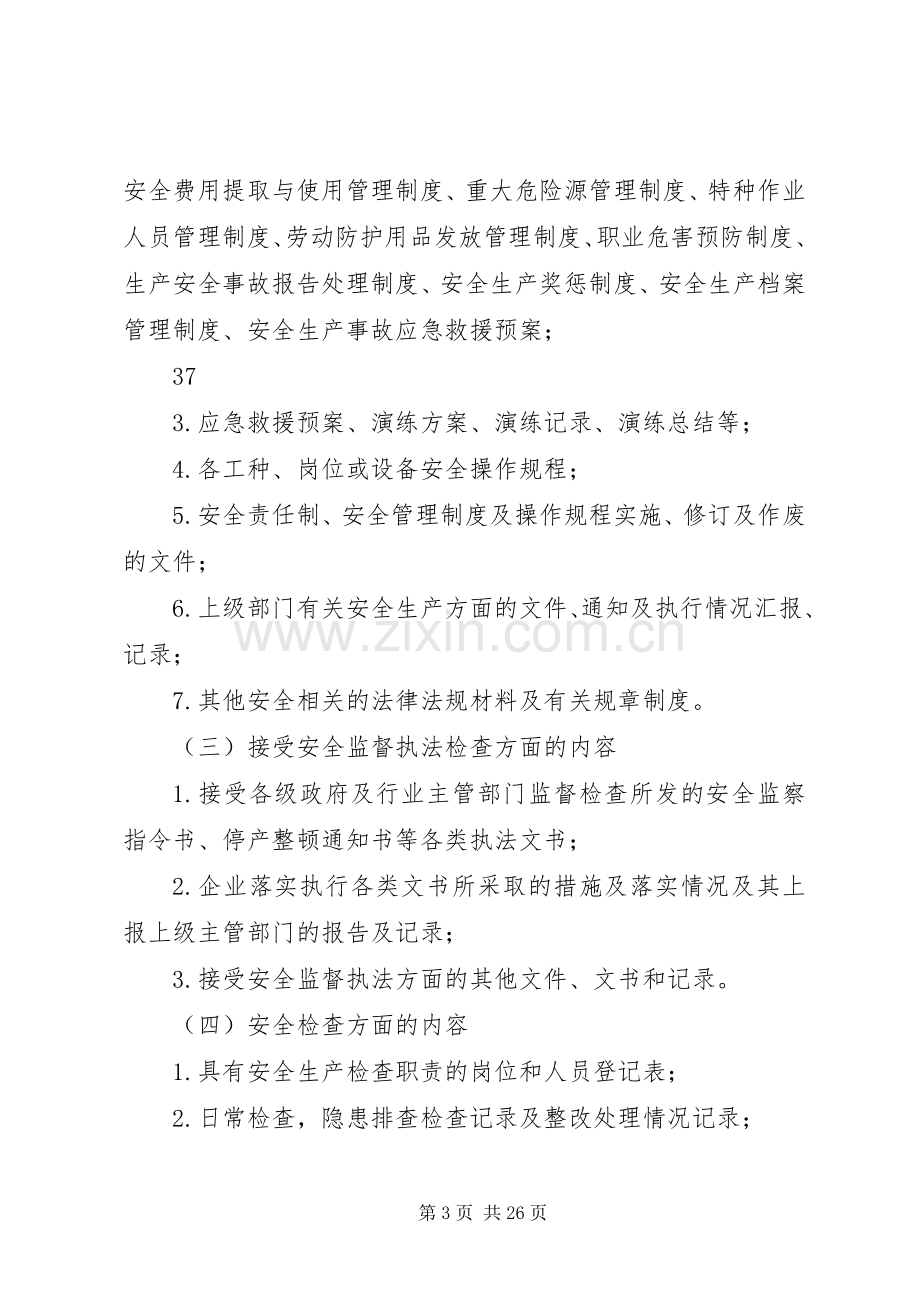 安全费用提取与使用管理制度、重大危险源管理制度、特种作业人员管理制度、劳动防护用品发放管理制度、职业危害预防制度、生产安全事故报告处理制度、安全生产奖惩制度、安全生产档案管理制度、安全生产事故应急救援预案；

37

3.应急救援预案、演练方案、演练记录、演练总结等；

4.各工种、岗位或设备安全操作规程；

5.安全责任制、安全管理制度及操作规程实施、修订及作废的文件；

6.上级部门有关安全生产方面的文件、通知及执行情况汇报、记录；

7.其他安全相关的法律法规材料及有关规章制度。

（三）接受安全监督执法检查方面的内容

1.接受各级政府及行业主管部门监督检查所发的安全监察指令书、停产整顿通知书等各类执法文书；

2.企业落实执行各类文书所采取的措施及落实情况及其上报上级主管部门的报告及记录；

3.接受安全监督执法方面的其他文件、文书和记录。

（四）安全检查方面的内容

1.具有安全生产检查职责的岗位和人员登记表；

2.日常检查，隐患排查检查记录及整改处理情况记录；

第3页 共26页

www.zixin.com.cn